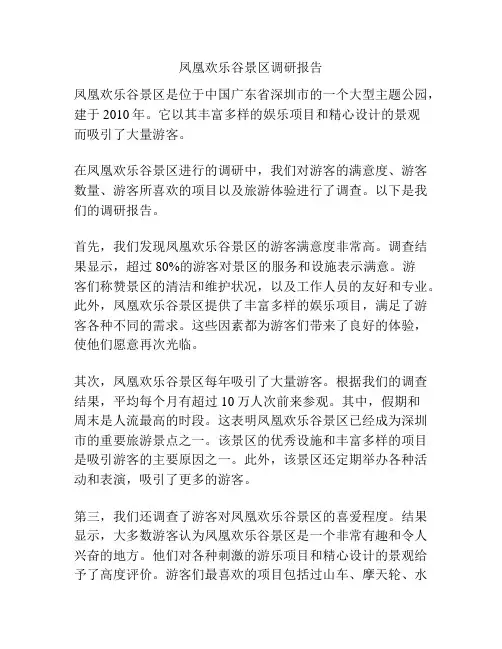 凤凰欢乐谷景区调研报告

凤凰欢乐谷景区是位于中国广东省深圳市的一个大型主题公园，建于 2010 年。它以其丰富多样的娱乐项目和精心设计的景观而吸引了大量游客。

在凤凰欢乐谷景区进行的调研中，我们对游客的满意度、游客数量、游客所喜欢的项目以及旅游体验进行了调查。以下是我们的调研报告。

首先，我们发现凤凰欢乐谷景区的游客满意度非常高。调查结果显示，超过 80%的游客对景区的服务和设施表示满意。游客们称赞景区的清洁和维护状况，以及工作人员的友好和专业。此外，凤凰欢乐谷景区提供了丰富多样的娱乐项目，满足了游客各种不同的需求。这些因素都为游客们带来了良好的体验，使他们愿意再次光临。

其次，凤凰欢乐谷景区每年吸引了大量游客。根据我们的调查结果，平均每个月有超过 10 万人次前来参观。其中，假期和周末是人流最高的时段。这表明凤凰欢乐谷景区已经成为深圳市的重要旅游景点之一。该景区的优秀设施和丰富多样的项目是吸引游客的主要原因之一。此外，该景区还定期举办各种活动和表演，吸引了更多的游客。

第三，我们还调查了游客对凤凰欢乐谷景区的喜爱程度。结果显示，大多数游客认为凤凰欢乐谷景区是一个非常有趣和令人兴奋的地方。他们对各种刺激的游乐项目和精心设计的景观给予了高度评价。游客们最喜欢的项目包括过山车、摩天轮、水